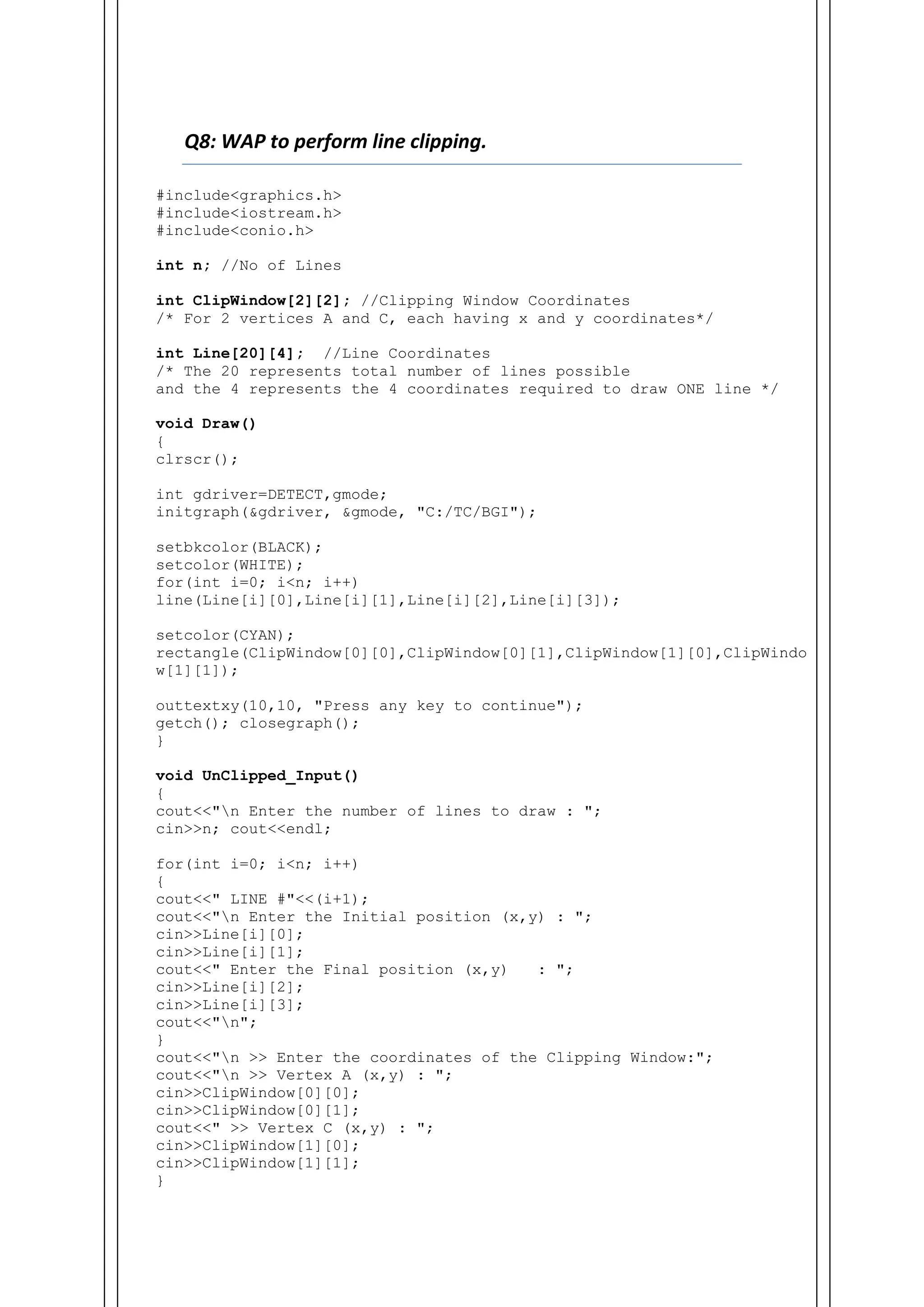 Q8: WAP to perform line clipping.

#include<graphics.h>
#include<iostream.h>
#include<conio.h>

int n; //No of Lines

int ClipWindow[2][2]; //Clipping Window Coordinates
/* For 2 vertices A and C, each having x and y coordinates*/

int Line[20][4]; //Line Coordinates
/* The 20 represents total number of lines possible
and the 4 represents the 4 coordinates required to draw ONE line */

void Draw()
{
clrscr();

int gdriver=DETECT,gmode;
initgraph(&gdriver, &gmode, "C:/TC/BGI");

setbkcolor(BLACK);
setcolor(WHITE);
for(int i=0; i<n; i++)
line(Line[i][0],Line[i][1],Line[i][2],Line[i][3]);

setcolor(CYAN);
rectangle(ClipWindow[0][0],ClipWindow[0][1],ClipWindow[1][0],ClipWindow[1][1]);

outtextxy(10,10, "Press any key to continue");
getch(); closegraph();
}

void UnClipped_Input()
{
cout<<"\n Enter the number of lines to draw : ";
cin>>n; cout<<endl;

for(int i=0; i<n; i++)
{
cout<<" LINE #"<<(i+1);
cout<<"\n Enter the Initial position (x,y) : ";
cin>>Line[i][0];
cin>>Line[i][1];
cout<<" Enter the Final position (x,y)   : ";
cin>>Line[i][2];
cin>>Line[i][3];
cout<<"\n";
}
cout<<"\n >> Enter the coordinates of the Clipping Window:";
cout<<"\n >> Vertex A (x,y) : ";
cin>>ClipWindow[0][0];
cin>>ClipWindow[0][1];
cout<<" >> Vertex C (x,y) : ";
cin>>ClipWindow[1][0];
cin>>ClipWindow[1][1];
}